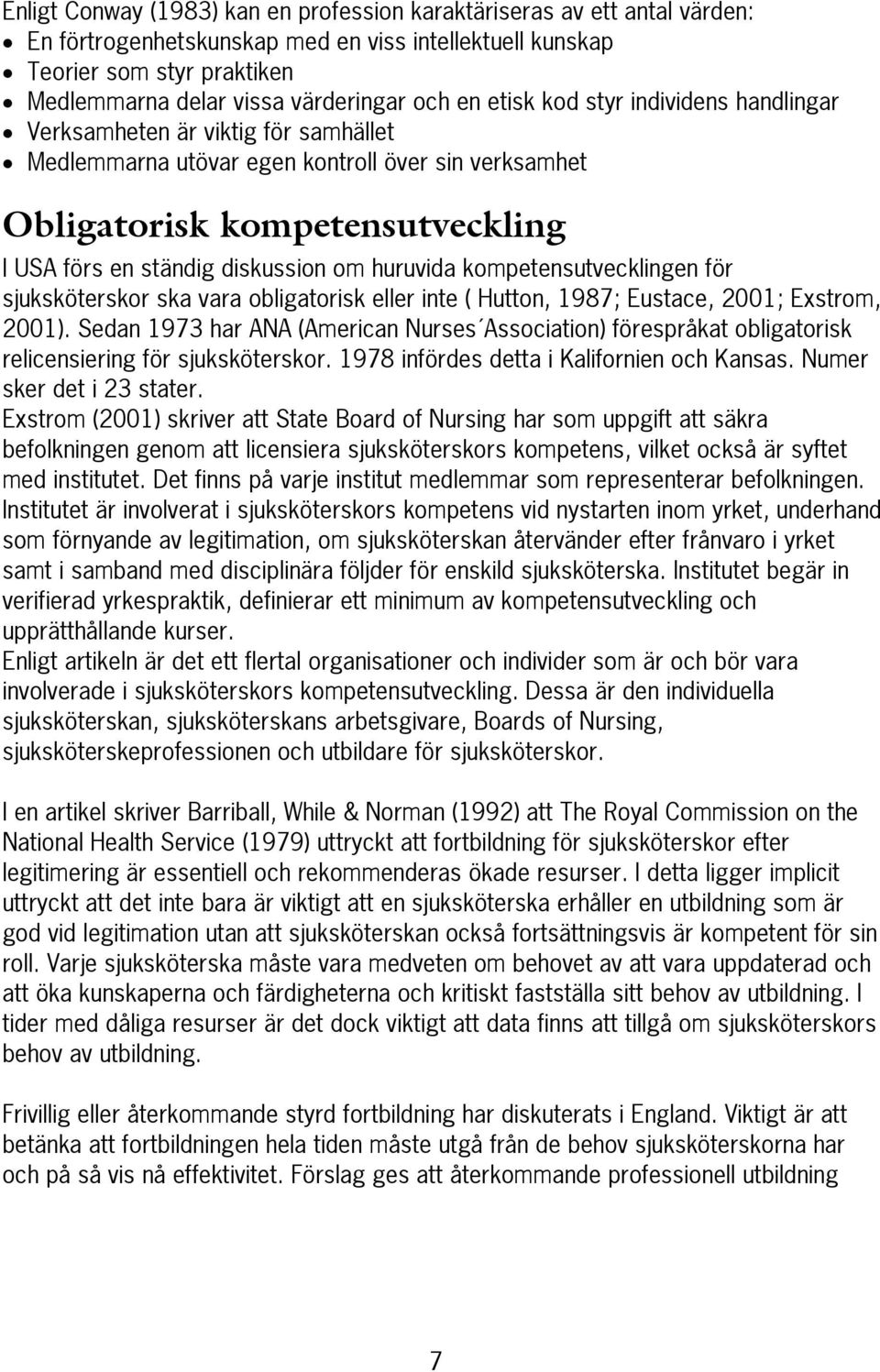 Enligt Conway (1983) kan en profession karaktäriseras av ett antal värden:
• En förtrogenhetskunskap med en viss intellektuell kunskap
• Teorier som styr praktiken
• Medlemmarna delar vissa värderingar och en etisk kod styr individens handlingar
• Verksamheten är viktig för samhället
• Medlemmarna utövar egen kontroll över sin verksamhet

Obligatorisk kompetensutveckling

I USA förs en ständig diskussion om huruvida kompetensutvecklingen för sjuksköterskor ska vara obligatorisk eller inte ( Hutton, 1987; Eustace, 2001; Exstrom, 2001). Sedan 1973 har ANA (American Nurses´Association) förespråkat obligatorisk relicensiering för sjuksköterskor. 1978 infördes detta i Kalifornien och Kansas. Numer sker det i 23 stater.
Exstrom (2001) skriver att State Board of Nursing har som uppgift att säkra befolkningen genom att licensiera sjuksköterskors kompetens, vilket också är syftet med institutet. Det finns på varje institut medlemmar som representerar befolkningen. Institutet är involverat i sjuksköterskors kompetens vid nystarten inom yrket, underhand som förnyande av legitimation, om sjuksköterskan återvänder efter frånvaro i yrket samt i samband med disciplinära följder för enskild sjuksköterska. Institutet begär in verifierad yrkespraktik, definierar ett minimum av kompetensutveckling och upprätthållande kurser.
Enligt artikeln är det ett flertal organisationer och individer som är och bör vara involverade i sjuksköterskors kompetensutveckling. Dessa är den individuella sjuksköterskan, sjuksköterskans arbetsgivare, Boards of Nursing, sjuksköterskeprofessionen och utbildare för sjuksköterskor.

I en artikel skriver Barriball, While & Norman (1992) att The Royal Commission on the National Health Service (1979) uttryckt att fortbildning för sjuksköterskor efter legitimering är essentiell och rekommenderas ökade resurser. I detta ligger implicit uttryckt att det inte bara är viktigt att en sjuksköterska erhåller en utbildning som är god vid legitimation utan att sjuksköterskan också fortsättningsvis är kompetent för sin roll. Varje sjuksköterska måste vara medveten om behovet av att vara uppdaterad och att öka kunskaperna och färdigheterna och kritiskt fastställa sitt behov av utbildning. I tider med dåliga resurser är det dock viktigt att data finns att tillgå om sjuksköterskors behov av utbildning.

Frivillig eller återkommande styrd fortbildning har diskuterats i England. Viktigt är att betänka att fortbildningen hela tiden måste utgå från de behov sjuksköterskorna har och på så vis nå effektivitet. Förslag ges att återkommande professionell utbildning

7